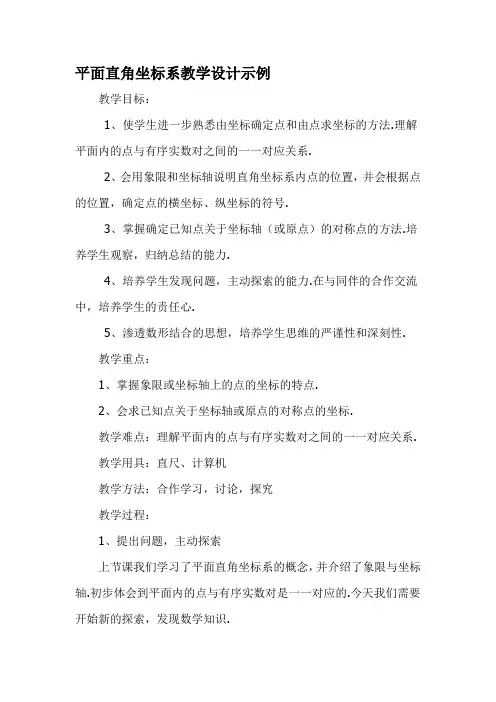 平面直角坐标系教学设计示例

教学目标：

1、使学生进一步熟悉由坐标确定点和由点求坐标的方法.理解平面内的点与有序实数对之间的一一对应关系.

2、会用象限和坐标轴说明直角坐标系内点的位置，并会根据点的位置，确定点的横坐标、纵坐标的符号.

3、掌握确定已知点关于坐标轴（或原点）的对称点的方法.培养学生观察，归纳总结的能力.

4、培养学生发现问题，主动探索的能力.在与同伴的合作交流中，培养学生的责任心.

5、渗透数形结合的思想，培养学生思维的严谨性和深刻性.

教学重点：

1、掌握象限或坐标轴上的点的坐标的特点.

2、会求已知点关于坐标轴或原点的对称点的坐标.

教学难点：理解平面内的点与有序实数对之间的一一对应关系.

教学用具：直尺、计算机

教学方法：合作学习，讨论，探究

教学过程：

1、提出问题，主动探索

上节课我们学习了平面直角坐标系的概念，并介绍了象限与坐标轴.初步体会到平面内的点与有序实数对是一一对应的.今天我们需要开始新的探索，发现数学知识.